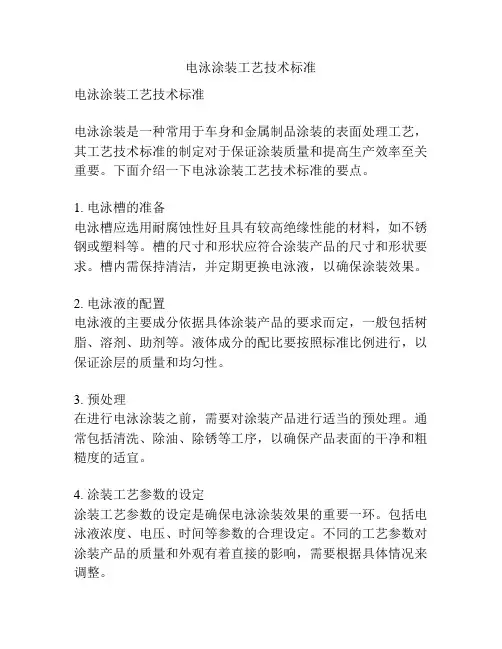 电泳涂装工艺技术标准

电泳涂装工艺技术标准

电泳涂装是一种常用于车身和金属制品涂装的表面处理工艺，其工艺技术标准的制定对于保证涂装质量和提高生产效率至关重要。下面介绍一下电泳涂装工艺技术标准的要点。

1. 电泳槽的准备
电泳槽应选用耐腐蚀性好且具有较高绝缘性能的材料，如不锈钢或塑料等。槽的尺寸和形状应符合涂装产品的尺寸和形状要求。槽内需保持清洁，并定期更换电泳液，以确保涂装效果。

2. 电泳液的配置
电泳液的主要成分依据具体涂装产品的要求而定，一般包括树脂、溶剂、助剂等。液体成分的配比要按照标准比例进行，以保证涂层的质量和均匀性。

3. 预处理
在进行电泳涂装之前，需要对涂装产品进行适当的预处理。通常包括清洗、除油、除锈等工序，以确保产品表面的干净和粗糙度的适宜。

4. 涂装工艺参数的设定
涂装工艺参数的设定是确保电泳涂装效果的重要一环。包括电泳液浓度、电压、时间等参数的合理设定。不同的工艺参数对涂装产品的质量和外观有着直接的影响，需要根据具体情况来调整。